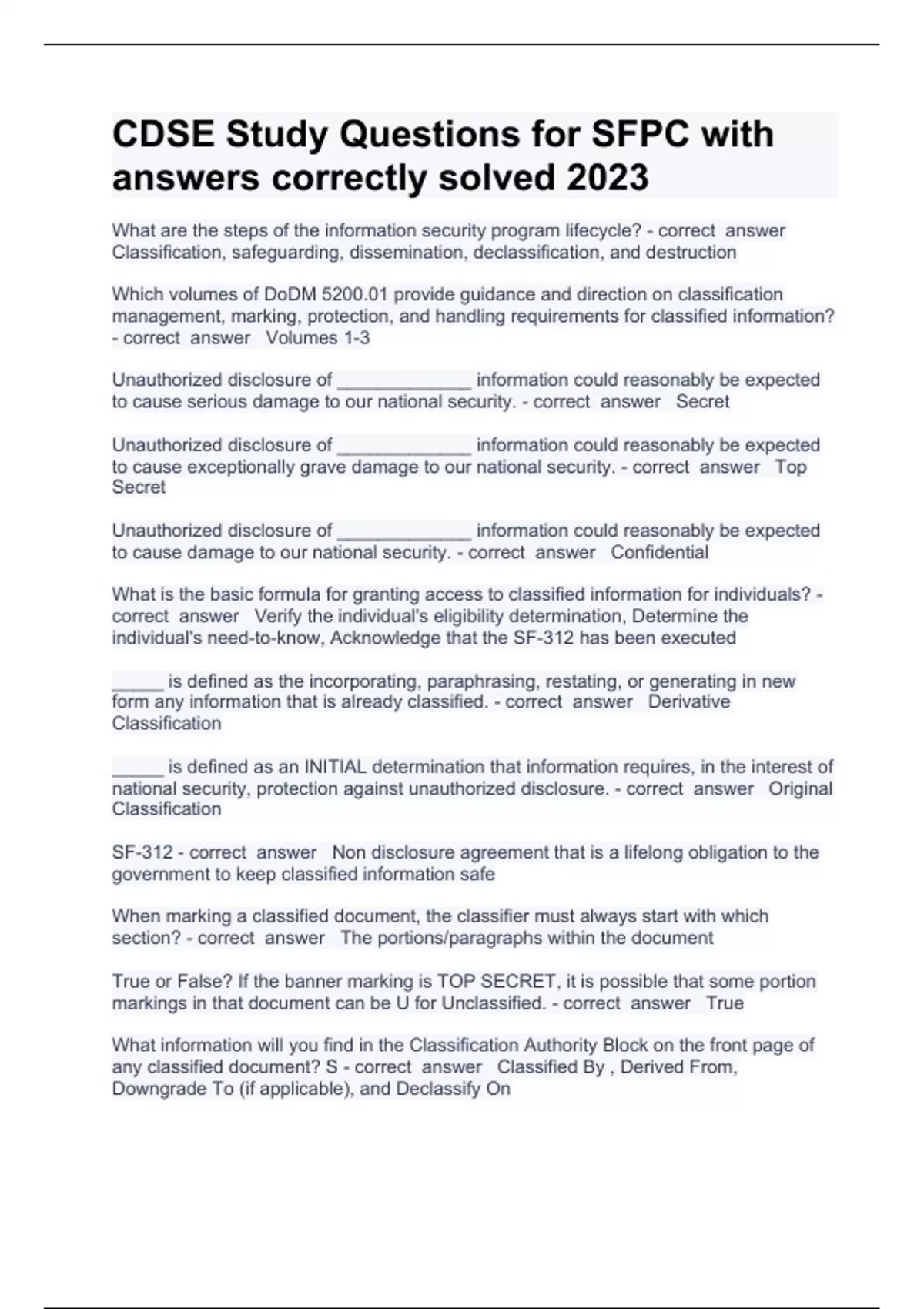 CDSE Study Questions for SFPC with answers correctly solved 2023

What are the steps of the information security program lifecycle? - correct answer Classification, safeguarding, dissemination, declassification, and destruction

Which volumes of DoDM 5200.01 provide guidance and direction on classification management, marking, protection, and handling requirements for classified information? - correct answer Volumes 1-3

Unauthorized disclosure of _____________ information could reasonably be expected to cause serious damage to our national security. - correct answer Secret

Unauthorized disclosure of _____________ information could reasonably be expected to cause exceptionally grave damage to our national security. - correct answer Top Secret

Unauthorized disclosure of _____________ information could reasonably be expected to cause damage to our national security. - correct answer Confidential

What is the basic formula for granting access to classified information for individuals? - correct answer Verify the individual's eligibility determination, Determine the individual's need-to-know, Acknowledge that the SF-312 has been executed

_____ is defined as the incorporating, paraphrasing, restating, or generating in new form any information that is already classified. - correct answer Derivative Classification

_____ is defined as an INITIAL determination that information requires, in the interest of national security, protection against unauthorized disclosure. - correct answer Original Classification

SF-312 - correct answer Non disclosure agreement that is a lifelong obligation to the government to keep classified information safe

When marking a classified document, the classifier must always start with which section? - correct answer The portions/paragraphs within the document

True or False? If the banner marking is TOP SECRET, it is possible that some portion markings in that document can be U for Unclassified. - correct answer True

What information will you find in the Classification Authority Block on the front page of any classified document? S - correct answer Classified By , Derived From, Downgrade To (if applicable), and Declassify On